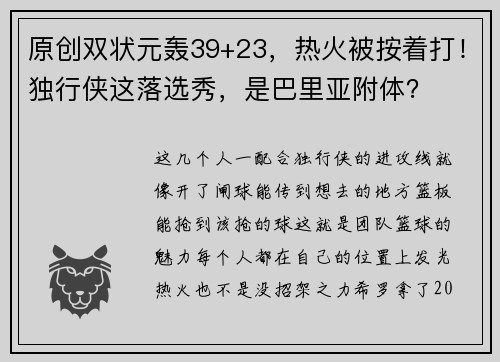 原创双状元轰39+23，热火被按着打！独行侠这落选秀，是巴里亚附体?

这几个人一配合独行侠的进攻线就像开了闸球能传到想去的地方篮板能抢到该抢的球这就是团队篮球的魅力每个人都在自己的位置上发光热火也不是没招架之力希罗拿了20